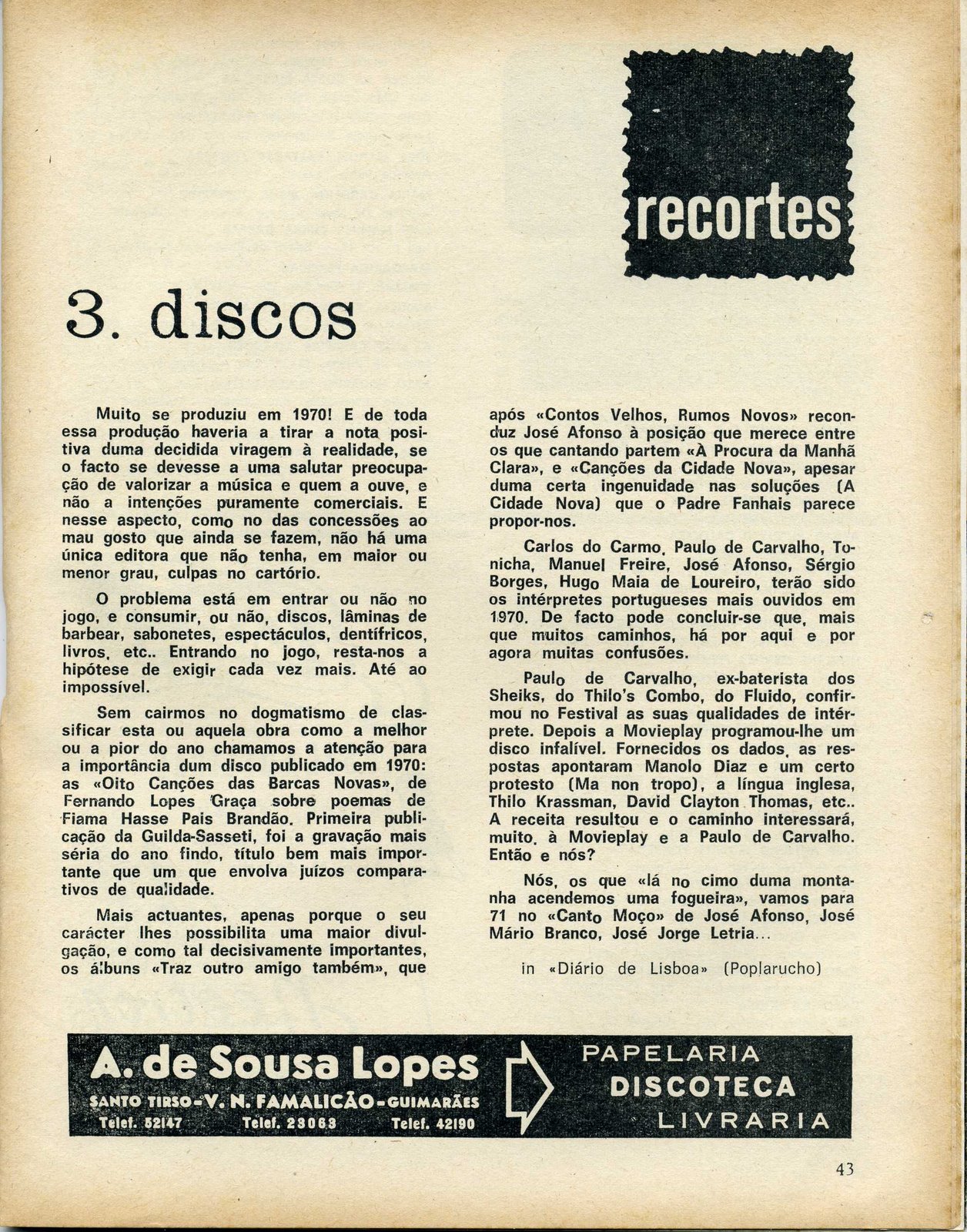 recortes

3. discos

Muito se produziu em 1970! E de toda essa produção haveria a tirar a nota positiva duma decidida viragem à realidade, se o facto se devesse a uma salutar preocupação de valorizar a música e quem a ouve, e não a intenções puramente comerciais. E nesse aspecto, como no das concessões ao mau gosto que ainda se fazem, não há uma única editora que não tenha, em maior ou menor grau, culpas no cartório.

O problema está em entrar ou não no jogo, e consumir, ou não, discos, lâminas de barbear, sabonetes, espectáculos, dentífricos, livros, etc.. Entrando no jogo, resta-nos a hipótese de exigir cada vez mais. Até ao impossível.

Sem cairmos no dogmatismo de classificar esta ou aquela obra como a melhor ou a pior do ano chamamos a atenção para a importância dum disco publicado em 1970: as «Oito Canções das Barcas Novas», de Fernando Lopes Graça sobre poemas de Fiama Hasse Pais Brandão. Primeira publicação da Guilda-Sasseti, foi a gravação mais séria do ano findo, título bem mais importante que um que envolva juízos comparativos de qualidade.

Mais actuantes, apenas porque o seu carácter lhes possibilita uma maior divulgação, e como tal decisivamente importantes, os álbuns «Traz outro amigo também», que após «Contos Velhos, Rumos Novos» reconduz José Afonso à posição que merece entre os que cantando partem «À Procura da Manhã Clara», e «Canções da Cidade Nova», apesar duma certa ingenuidade nas soluções (A Cidade Nova) que o Padre Fanhais parece propor-nos.

Carlos do Carmo, Paulo de Carvalho, Tonicha, Manuel Freire, José Afonso, Sérgio Borges, Hugo Maia de Loureiro, terão sido os intérpretes portugueses mais ouvidos em 1970. De facto pode concluir-se que, mais que muitos caminhos, há por aqui e por agora muitas confusões.

Paulo de Carvalho, ex-baterista dos Sheiks, do Thilo's Combo, do Fluido, confirmou no Festival as suas qualidades de intérprete. Depois a Movieplay programou-lhe um disco infalível. Fornecidos os dados, as respostas apontaram Manolo Diaz e um certo protesto (Ma non tropo), a língua inglesa, Thilo Krassman, David Clayton Thomas, etc.. A receita resultou e o caminho interessará, muito, à Movieplay e a Paulo de Carvalho. Então e nós?

Nós, os que «lá no cimo duma montanha acendemos uma fogueira», vamos para 71 no «Canto Moço» de José Afonso, José Mário Branco, José Jorge Letria...

in «Diário de Lisboa» (Poplarucho)

A. de Sousa Lopes
SANTO TIRSO - V. N. FAMALICÃO - GUIMARÃES
Telef. 52147 Telef. 23063 Telef. 42190

PAPELARIA
DISCOTECA
LIVRARIA

43